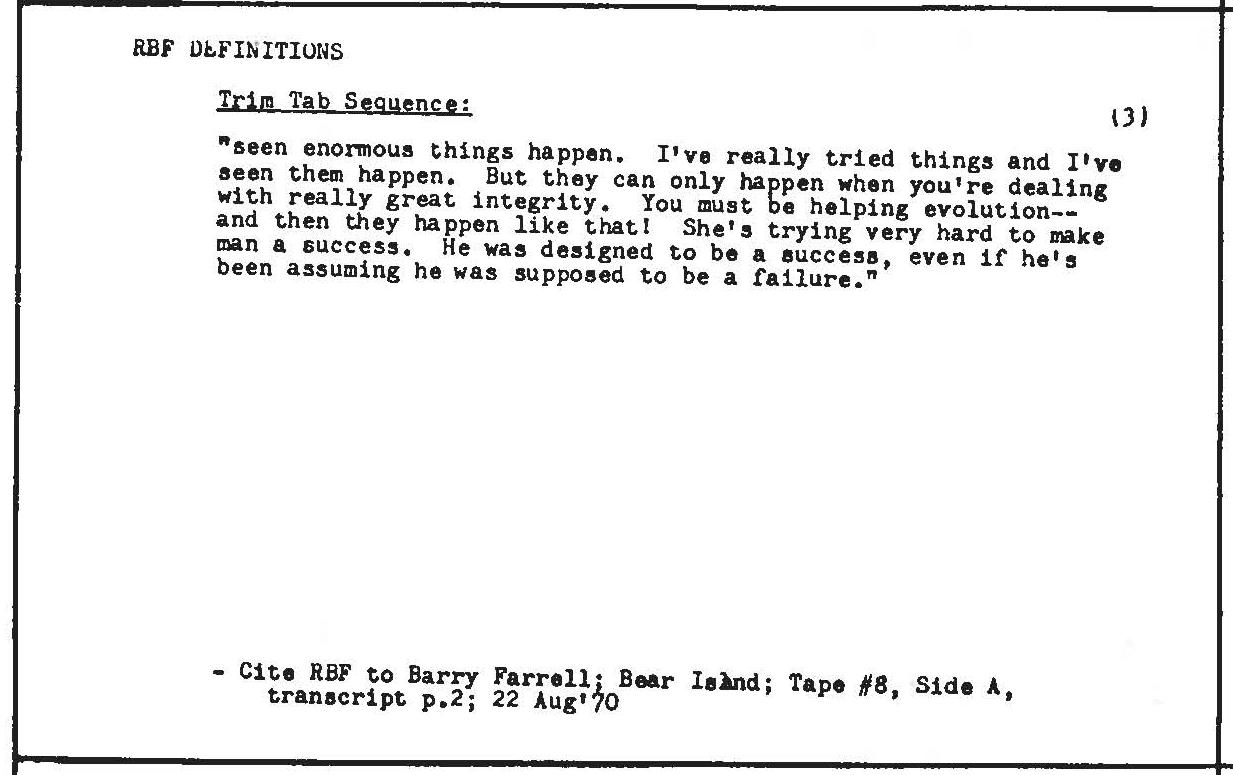 RBF DEFINITIONS

Trim Tab Sequence:

(3)

"seen enormous things happen. I've really tried things and I've seen them happen. But they can only happen when you're dealing with really great integrity. You must be helping evolution-- and then they happen like that! She's trying very hard to make man a success. He was designed to be a success, even if he's been assuming he was supposed to be a failure."

- Cite RBF to Barry Farrell; Bear Island; Tape #8, Side A, transcript p.2; 22 Aug'70